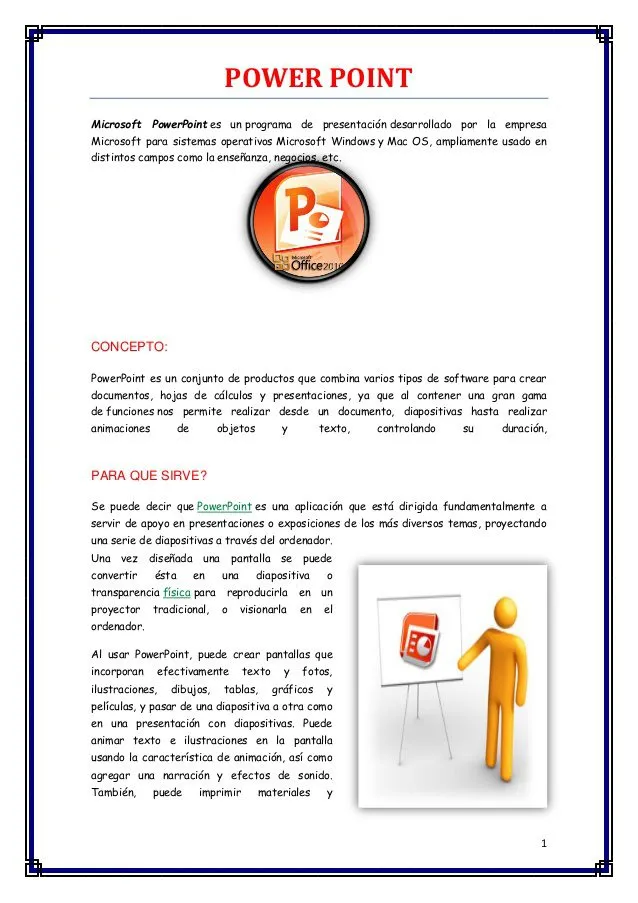 POWER POINT

Microsoft PowerPoint es un programa de presentación desarrollado por la empresa Microsoft para sistemas operativos Microsoft Windows y Mac OS, ampliamente usado en distintos campos como la enseñanza, negocios, etc.

Microsoft Office 2010

CONCEPTO:

PowerPoint es un conjunto de productos que combina varios tipos de software para crear documentos, hojas de cálculos y presentaciones, ya que al contener una gran gama de funciones nos permite realizar desde un documento, diapositivas hasta realizar animaciones de objetos y texto, controlando su duración,

PARA QUE SIRVE?

Se puede decir que PowerPoint es una aplicación que está dirigida fundamentalmente a servir de apoyo en presentaciones o exposiciones de los más diversos temas, proyectando una serie de diapositivas a través del ordenador.

Una vez diseñada una pantalla se puede convertir ésta en una diapositiva o transparencia física para reproducirla en un proyector tradicional, o visionarla en el ordenador.

Al usar PowerPoint, puede crear pantallas que incorporan efectivamente texto y fotos, ilustraciones, dibujos, tablas, gráficos y películas, y pasar de una diapositiva a otra como en una presentación con diapositivas. Puede animar texto e ilustraciones en la pantalla usando la característica de animación, así como agregar una narración y efectos de sonido. También, puede imprimir materiales y

1